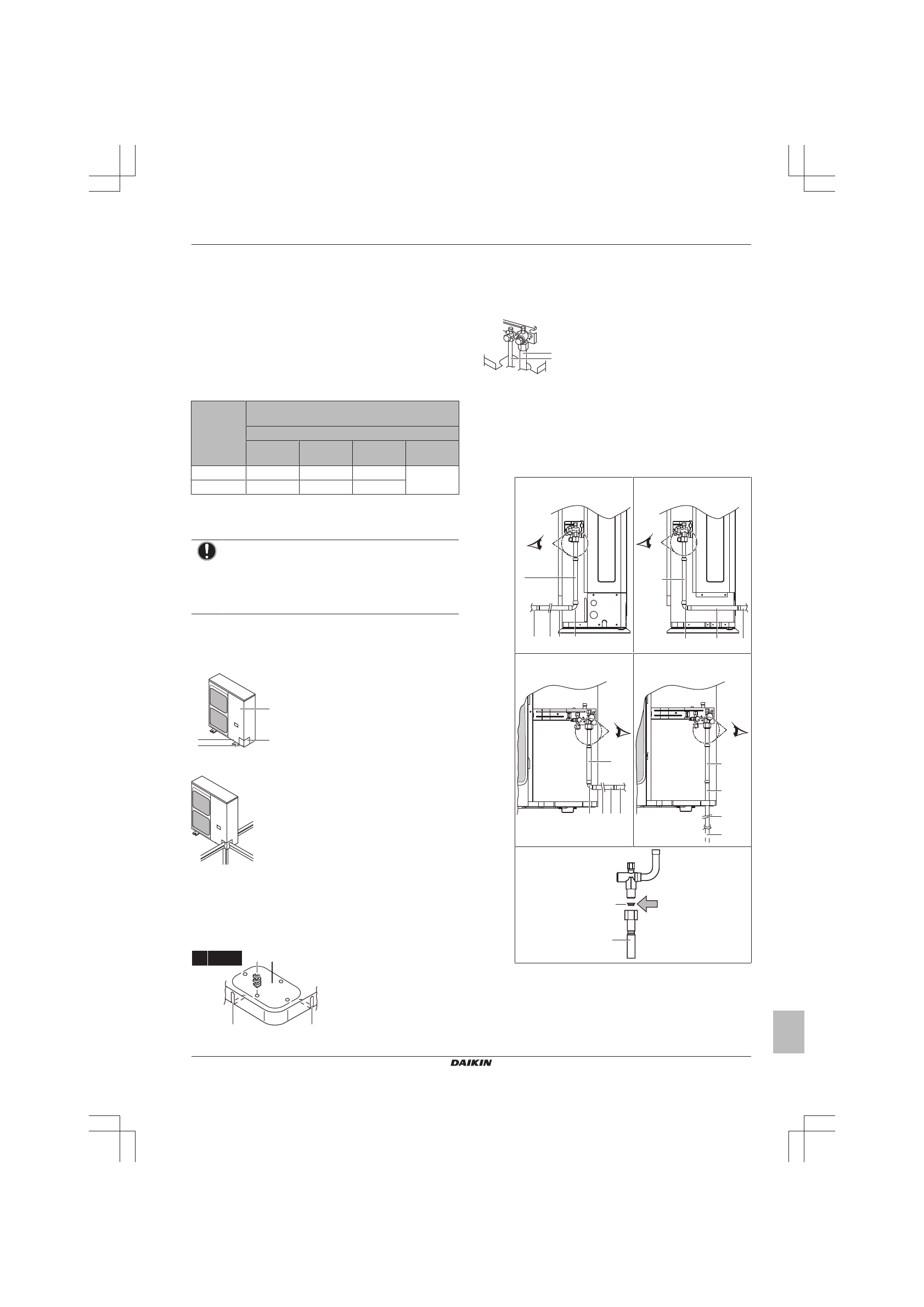 DAIKIN